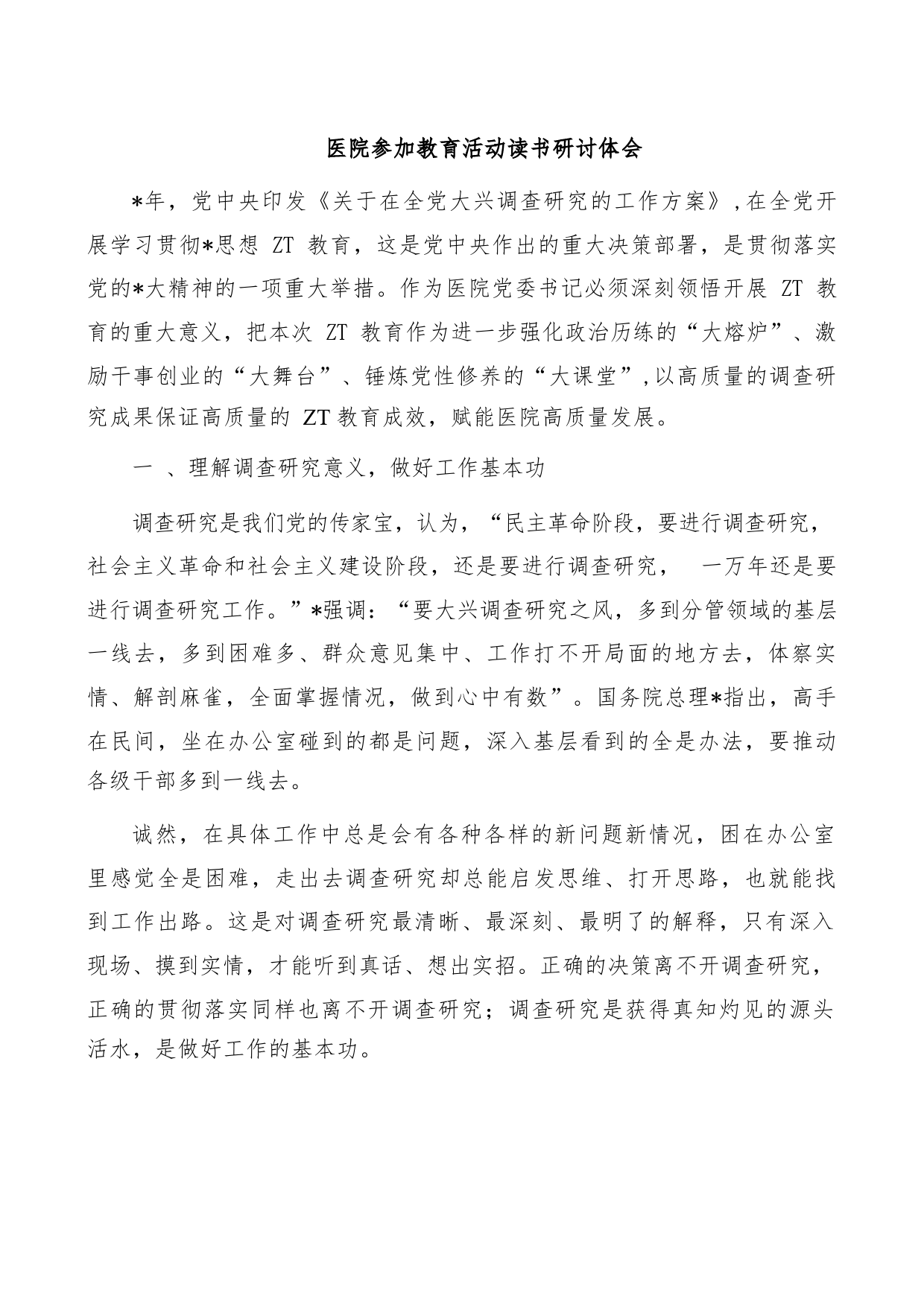 医院参加教育活动读书研讨体会

*年，党中央印发《关于在全党大兴调查研究的工作方案》,在全党开展学习贯彻*思想 ZT 教育，这是党中央作出的重大决策部署，是贯彻落实党的*大精神的一项重大举措。作为医院党委书记必须深刻领悟开展 ZT 教育的重大意义，把本次 ZT 教育作为进一步强化政治历练的“大熔炉”、激励干事创业的“大舞台”、锤炼党性修养的“大课堂”,以高质量的调查研究成果保证高质量的 ZT 教育成效，赋能医院高质量发展。

一 、理解调查研究意义，做好工作基本功

调查研究是我们党的传家宝，认为，“民主革命阶段，要进行调查研究，社会主义革命和社会主义建设阶段，还是要进行调查研究， 一万年还是要进行调查研究工作。”*强调：“要大兴调查研究之风，多到分管领域的基层一线去，多到困难多、群众意见集中、工作打不开局面的地方去，体察实情、解剖麻雀，全面掌握情况，做到心中有数”。国务院总理*指出，高手在民间，坐在办公室碰到的都是问题，深入基层看到的全是办法，要推动各级干部多到一线去。

诚然，在具体工作中总是会有各种各样的新问题新情况，困在办公室里感觉全是困难，走出去调查研究却总能启发思维、打开思路，也就能找到工作出路。这是对调查研究最清晰、最深刻、最明了的解释，只有深入现场、摸到实情，才能听到真话、想出实招。正确的决策离不开调查研究，正确的贯彻落实同样也离不开调查研究；调查研究是获得真知灼见的源头活水，是做好工作的基本功。